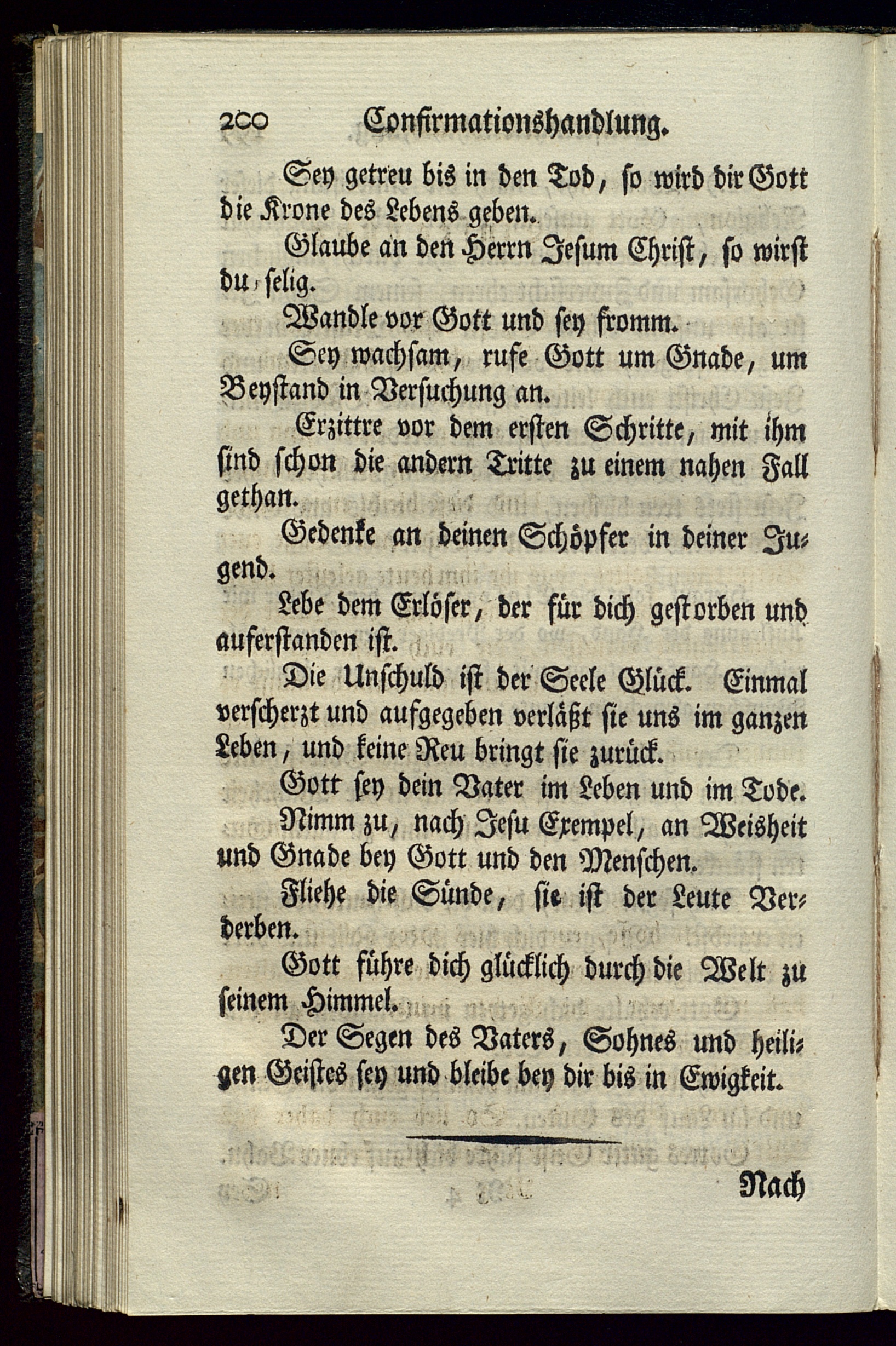 200 Confirmationshandlung.

Sey getreu bis in den Tod, so wird dir Gott die Krone des Lebens geben.

Glaube an den Herrn Jesum Christ, so wirst du selig.

Wandle vor Gott und sey fromm.

Sey wachsam, rufe Gott um Gnade, um Beystand in Versuchung an.

Erzittre vor dem ersten Schritte, mit ihm sind schon die andern Tritte zu einem nahen Fall gethan.

Gedenke an deinen Schöpfer in deiner Jugend.

Lebe dem Erlöser, der für dich gestorben und auferstanden ist.

Die Unschuld ist der Seele Glück. Einmal verscherzt und aufgegeben verläßt sie uns im ganzen Leben, und keine Reu bringt sie zurück.

Gott sey dein Vater im Leben und im Tode.

Nimm zu, nach Jesu Exempel, an Weisheit und Gnade bey Gott und den Menschen.

Fliehe die Sünde, sie ist der Leute Verderben.

Gott führe dich glücklich durch die Welt zu seinem Himmel.

Der Segen des Vaters, Sohnes und heiligen Geistes sey und bleibe bey dir bis in Ewigkeit.

Nach